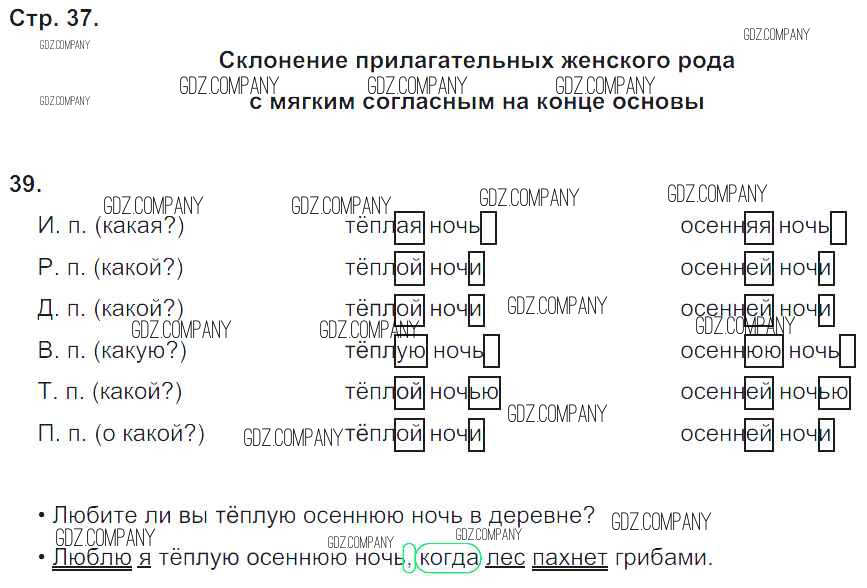 Стр. 37.

GDZ.COMPANY GDZ.COMPANY

Склонение прилагательных женского рода с мягким согласным на конце основы

GDZ.COMPANY GDZ.COMPANY GDZ.COMPANY GDZ.COMPANY

39.

GDZ.COMPANY GDZ.COMPANY GDZ.COMPANY GDZ.COMPANY

| | | |
|---|---|---|
| И. п. (какая?) | тёплая ночь | осенняя ночь |
| Р. п. (какой?) | тёплой ночи | осенней ночи |
| Д. п. (какой?) | тёплой ночи | осенней ночи |
| В. п. (какую?) | тёплую ночь | осеннюю ночь |
| Т. п. (какой?) | тёплой ночью | осенней ночью |
| П. п. (о какой?) | тёплой ночи | осенней ночи |

GDZ.COMPANY GDZ.COMPANY GDZ.COMPANY GDZ.COMPANY GDZ.COMPANY GDZ.COMPANY

• Любите ли вы тёплую осеннюю ночь в деревне? GDZ.COMPANY

GDZ.COMPANY GDZ.COMPANY GDZ.COMPANY

• Люблю я тёплую осеннюю ночь, когда лес пахнет грибами.